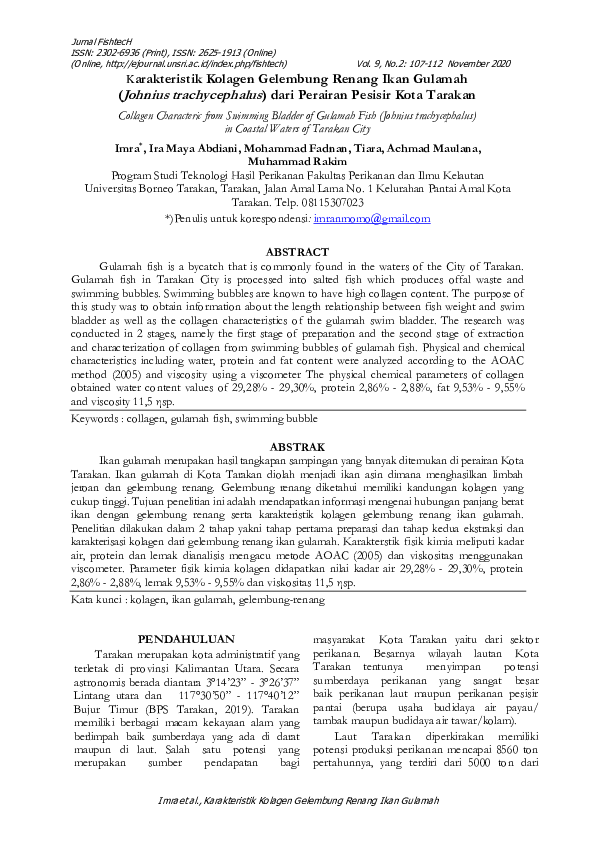 Jurnal FishtecH
ISSN: 2302-6936 (Print), ISSN: 2625-1913 (Online)
(Online, http://ejournal.unsri.ac.id/index.php/fishtech) Vol. 9, No.2: 107-112 November 2020

Karakteristik Kolagen Gelembung Renang Ikan Gulamah (Johnius trachycephalus) dari Perairan Pesisir Kota Tarakan

Collagen Characteric from Swimming Bladder of Gulamah Fish (Johnius trachycephalus) in Coastal Waters of Tarakan City

Imra*, Ira Maya Abdiani, Mohammad Fadnan, Tiara, Achmad Maulana, Muhammad Rakim

Program Studi Teknologi Hasil Perikanan Fakultas Perikanan dan Ilmu Kelautan Universitas Borneo Tarakan, Tarakan, Jalan Amal Lama No. 1 Kelurahan Pantai Amal Kota Tarakan. Telp. 08115307023

*)Penulis untuk korespondensi: imranmomo@gmail.com

ABSTRACT

Gulamah fish is a bycatch that is commonly found in the waters of the City of Tarakan. Gulamah fish in Tarakan City is processed into salted fish which produces offal waste and swimming bubbles. Swimming bubbles are known to have high collagen content. The purpose of this study was to obtain information about the length relationship between fish weight and swim bladder as well as the collagen characteristics of the gulamah swim bladder. The research was conducted in 2 stages, namely the first stage of preparation and the second stage of extraction and characterization of collagen from swimming bubbles of gulamah fish. Physical and chemical characteristics including water, protein and fat content were analyzed according to the AOAC method (2005) and viscosity using a viscometer The physical chemical parameters of collagen obtained water content values of 29,28% - 29,30%, protein 2,86% - 2,88%, fat 9,53% - 9,55% and viscosity 11,5 ηsp.

Keywords : collagen, gulamah fish, swimming bubble

ABSTRAK

Ikan gulamah merupakan hasil tangkapan sampingan yang banyak ditemukan di perairan Kota Tarakan. Ikan gulamah di Kota Tarakan diolah menjadi ikan asin dimana menghasilkan limbah jeroan dan gelembung renang. Gelembung renang diketahui memiliki kandungan kolagen yang cukup tinggi. Tujuan penelitian ini adalah mendapatkan informasi mengenai hubungan panjang berat ikan dengan gelembung renang serta karakteristik kolagen gelembung renang ikan gulamah. Penelitian dilakukan dalam 2 tahap yakni tahap pertama preparasi dan tahap kedua ekstraksi dan karakterisasi kolagen dari gelembung renang ikan gulamah. Karakterstik fisik kimia meliputi kadar air, protein dan lemak dianalisis mengacu metode AOAC (2005) dan viskositas menggunakan viscometer. Parameter fisik kimia kolagen didapatkan nilai kadar air 29,28% - 29,30%, protein 2,86% - 2,88%, lemak 9,53% - 9,55% dan viskositas 11,5 ηsp.

Kata kunci : kolagen, ikan gulamah, gelembung-renang

PENDAHULUAN

Tarakan merupakan kota administratif yang terletak di provinsi Kalimantan Utara. Secara astronomis berada diantara 3°14'23" - 3°26'37" Lintang utara dan 117°30'50" - 117°40'12" Bujur Timur (BPS Tarakan, 2019). Tarakan memiliki berbagai macam kekayaan alam yang berlimpah baik sumberdaya yang ada di darat maupun di laut. Salah satu potensi yang merupakan sumber pendapatan bagi masyarakat Kota Tarakan yaitu dari sektor perikanan. Besarnya wilayah lautan Kota Tarakan tentunya menyimpan potensi sumberdaya perikanan yang sangat besar baik perikanan laut maupun perikanan pesisir pantai (berupa usaha budidaya air payau/ tambak maupun budidaya air tawar/kolam).

Laut Tarakan diperkirakan memiliki potensi produksi perikanan mencapai 8560 ton pertahunnya, yang terdiri dari 5000 ton dari

Imra et al., Karakteristik Kolagen Gelembung Renang Ikan Gulamah